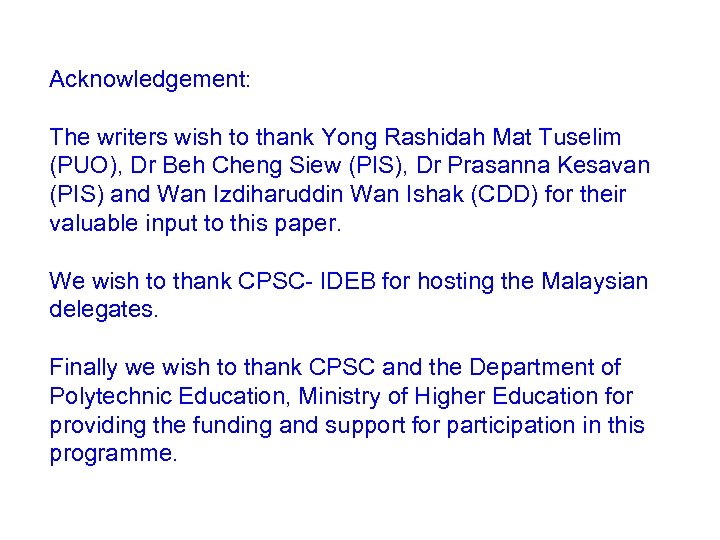 Acknowledgement:

The writers wish to thank Yong Rashidah Mat Tuselim (PUO), Dr Beh Cheng Siew (PIS), Dr Prasanna Kesavan (PIS) and Wan Izdiharuddin Wan Ishak (CDD) for their valuable input to this paper.

We wish to thank CPSC- IDEB for hosting the Malaysian delegates.

Finally we wish to thank CPSC and the Department of Polytechnic Education, Ministry of Higher Education for providing the funding and support for participation in this programme.